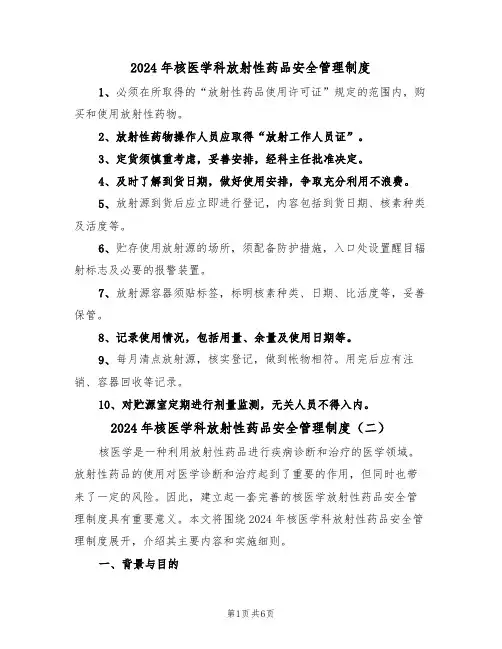 2024年核医学科放射性药品安全管理制度

1、必须在所取得的“放射性药品使用许可证”规定的范围内，购买和使用放射性药物。

2、放射性药物操作人员应取得“放射工作人员证”。

3、定货须慎重考虑，妥善安排，经科主任批准决定。

4、及时了解到货日期，做好使用安排，争取充分利用不浪费。

5、放射源到货后应立即进行登记，内容包括到货日期、核素种类及活度等。

6、贮存使用放射源的场所，须配备防护措施，入口处设置醒目辐射标志及必要的报警装置。

7、放射源容器须贴标签，标明核素种类、日期、比活度等，妥善保管。

8、记录使用情况，包括用量、余量及使用日期等。

9、每月清点放射源，核实登记，做到帐物相符。用完后应有注销、容器回收等记录。

10、对贮源室定期进行剂量监测，无关人员不得入内。

2024年核医学科放射性药品安全管理制度（二）

核医学是一种利用放射性药品进行疾病诊断和治疗的医学领域。放射性药品的使用对医学诊断和治疗起到了重要的作用，但同时也带来了一定的风险。因此，建立起一套完善的核医学放射性药品安全管理制度具有重要意义。本文将围绕2024年核医学科放射性药品安全管理制度展开，介绍其主要内容和实施细则。

一、背景与目的

第1页 共6页